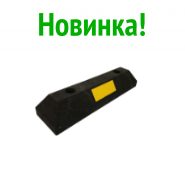 Новинка!